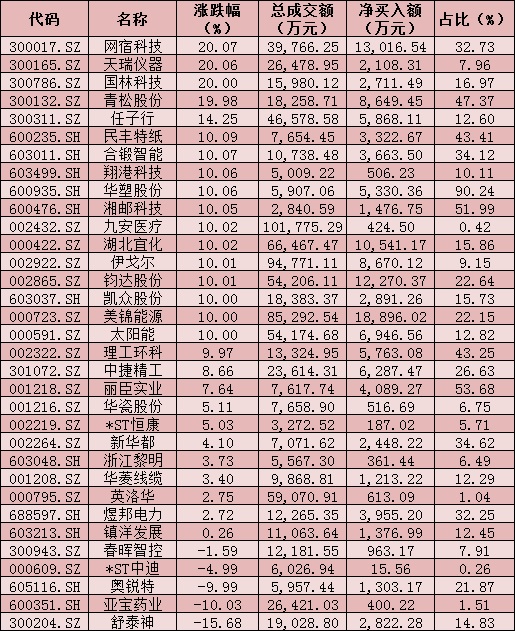 | 代码 | 名称 | 涨跌幅（%） | 总成交额（万元） | 净买入额（万元） | 占比（%） |
|---|---|---|---|---|---|
| 300017.SZ | 网宿科技 | 20.07 | 39,766.25 | 13,016.54 | 32.73 |
| 300165.SZ | 天瑞仪器 | 20.06 | 26,478.95 | 2,108.31 | 7.96 |
| 300786.SZ | 国林科技 | 20.00 | 15,980.12 | 2,711.49 | 16.97 |
| 300132.SZ | 青松股份 | 19.98 | 18,258.71 | 8,649.45 | 47.37 |
| 300311.SZ | 任子行 | 14.25 | 46,578.58 | 5,868.11 | 12.60 |
| 600235.SH | 民丰特纸 | 10.09 | 7,654.45 | 3,322.67 | 43.41 |
| 603011.SH | 合锻智能 | 10.07 | 10,738.48 | 3,663.50 | 34.12 |
| 603499.SH | 翔港科技 | 10.06 | 5,009.22 | 506.23 | 10.11 |
| 600935.SH | 华塑股份 | 10.06 | 5,907.06 | 5,330.36 | 90.24 |
| 600476.SH | 湘邮科技 | 10.05 | 2,840.59 | 1,476.75 | 51.99 |
| 002432.SZ | 九安医疗 | 10.02 | 101,775.29 | 424.50 | 0.42 |
| 000422.SZ | 湖北宜化 | 10.02 | 66,467.47 | 10,541.17 | 15.86 |
| 002922.SZ | 伊戈尔 | 10.01 | 94,771.11 | 8,670.12 | 9.15 |
| 002865.SZ | 钧达股份 | 10.01 | 54,206.11 | 12,270.37 | 22.64 |
| 603037.SH | 凯众股份 | 10.00 | 18,383.37 | 2,891.26 | 15.73 |
| 000723.SZ | 美锦能源 | 10.00 | 85,292.54 | 18,896.02 | 22.15 |
| 000591.SZ | 太阳能 | 10.00 | 54,174.68 | 6,946.56 | 12.82 |
| 002322.SZ | 理工环科 | 9.97 | 13,324.95 | 5,763.08 | 43.25 |
| 301072.SZ | 中捷精工 | 8.66 | 23,614.31 | 6,287.47 | 26.63 |
| 001218.SZ | 丽臣实业 | 7.64 | 7,617.74 | 4,089.27 | 53.68 |
| 001216.SZ | 华瓷股份 | 5.11 | 7,658.90 | 516.69 | 6.75 |
| 002219.SZ | *ST恒康 | 5.03 | 3,272.52 | 187.02 | 5.71 |
| 002264.SZ | 新华都 | 4.10 | 7,071.62 | 2,448.22 | 34.62 |
| 603048.SH | 浙江黎明 | 3.73 | 5,567.30 | 361.44 | 6.49 |
| 001208.SZ | 华菱线缆 | 3.40 | 9,868.81 | 1,213.22 | 12.29 |
| 000795.SZ | 英洛华 | 2.75 | 59,070.91 | 613.09 | 1.04 |
| 688597.SH | 煜邦电力 | 2.72 | 12,265.35 | 3,955.20 | 32.25 |
| 603213.SH | 镇洋发展 | 0.26 | 11,063.64 | 1,376.99 | 12.45 |
| 300943.SZ | 春晖智控 | -1.59 | 12,181.55 | 963.17 | 7.91 |
| 000609.SZ | *ST中迪 | -4.99 | 6,026.94 | 15.56 | 0.26 |
| 605116.SH | 奥锐特 | -9.99 | 5,957.44 | 1,303.17 | 21.87 |
| 600351.SH | 亚宝药业 | -10.03 | 26,421.03 | 400.22 | 1.51 |
| 300204.SZ | 舒泰神 | -15.68 | 19,028.80 | 2,822.28 | 14.83 |